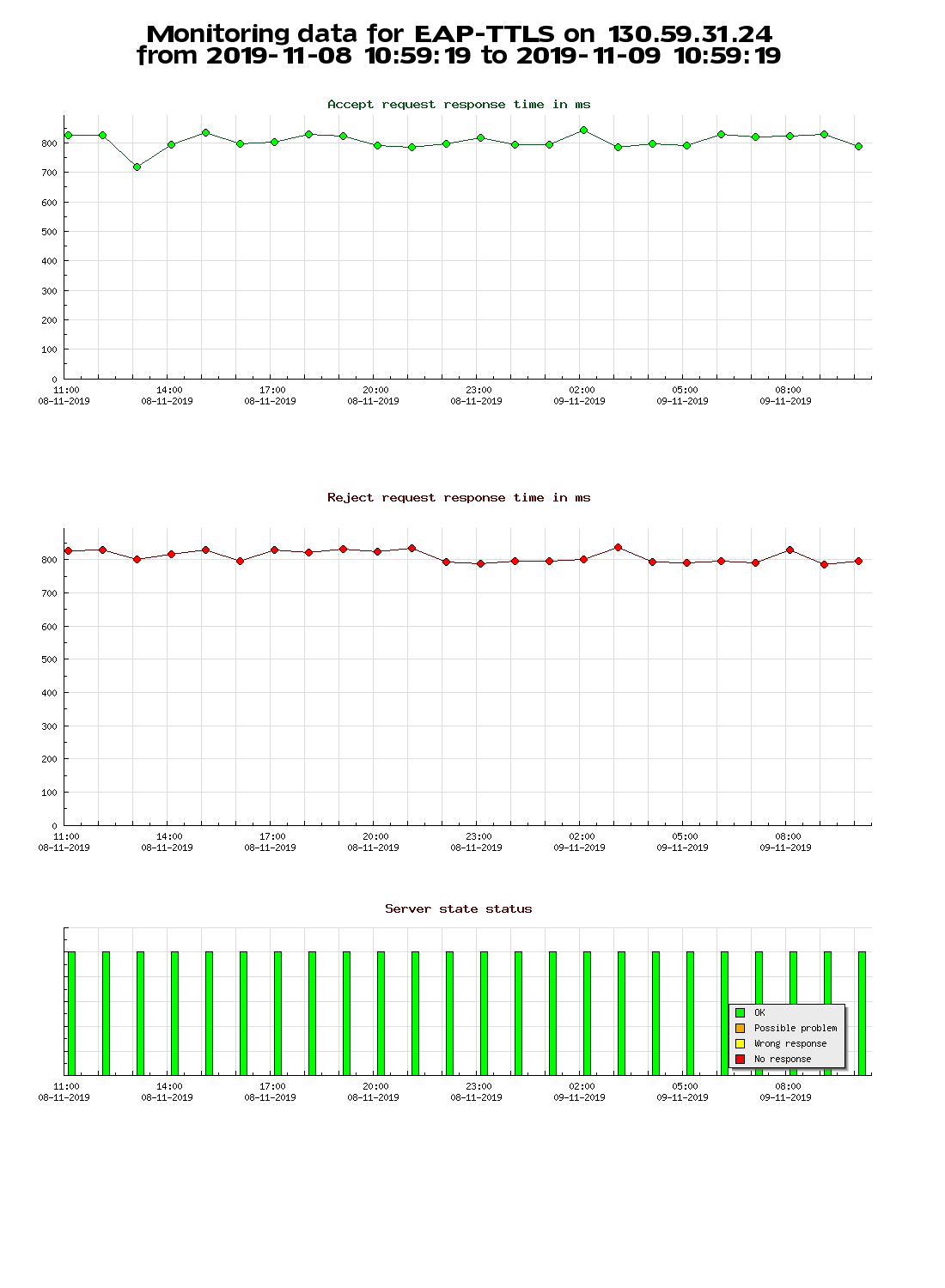 Monitoring data for EAP-TTLS on 130.59.31.24
from 2019-11-08 10:59:19 to 2019-11-09 10:59:19

Accept request response time in ms

800
700
600
500
400
300
200
100
0

11:00 08-11-2019
14:00 08-11-2019
17:00 08-11-2019
20:00 08-11-2019
23:00 08-11-2019
02:00 09-11-2019
05:00 09-11-2019
08:00 09-11-2019

Reject request response time in ms

800
700
600
500
400
300
200
100
0

11:00 08-11-2019
14:00 08-11-2019
17:00 08-11-2019
20:00 08-11-2019
23:00 08-11-2019
02:00 09-11-2019
05:00 09-11-2019
08:00 09-11-2019

Server state status

OK
Possible problem
Wrong response
No response

11:00 08-11-2019
14:00 08-11-2019
17:00 08-11-2019
20:00 08-11-2019
23:00 08-11-2019
02:00 09-11-2019
05:00 09-11-2019
08:00 09-11-2019